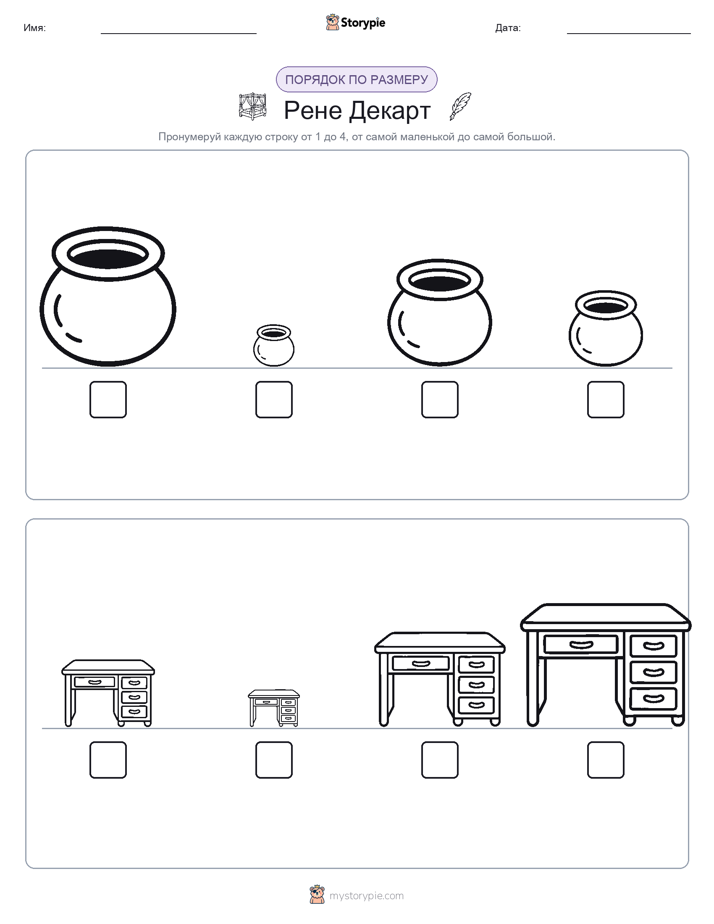 Имя:

Storypie

Дата:

ПОРЯДОК ПО РАЗМЕРУ

Рене Декарт

Пронумеруй каждую строку от 1 до 4, от самой маленькой до самой большой.

mystorypie.com